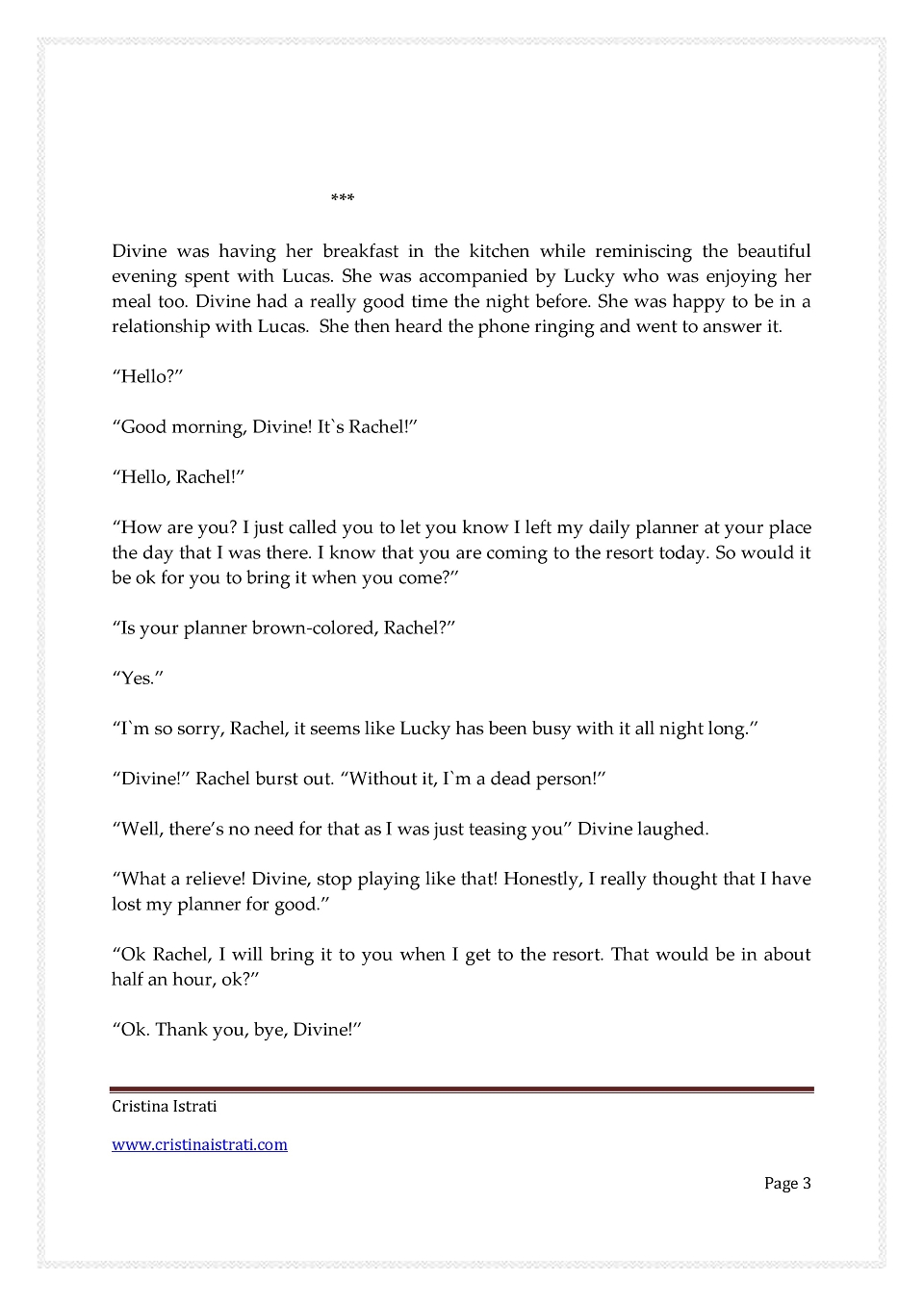 ***

Divine was having her breakfast in the kitchen while reminiscing the beautiful evening spent with Lucas. She was accompanied by Lucky who was enjoying her meal too. Divine had a really good time the night before. She was happy to be in a relationship with Lucas. She then heard the phone ringing and went to answer it.

“Hello?”

“Good morning, Divine! It`s Rachel!”

“Hello, Rachel!”

“How are you? I just called you to let you know I left my daily planner at your place the day that I was there. I know that you are coming to the resort today. So would it be ok for you to bring it when you come?”

“Is your planner brown-colored, Rachel?”

“Yes.”

“I`m so sorry, Rachel, it seems like Lucky has been busy with it all night long.”

“Divine!” Rachel burst out. “Without it, I`m a dead person!”

“Well, there’s no need for that as I was just teasing you” Divine laughed.

“What a relieve! Divine, stop playing like that! Honestly, I really thought that I have lost my planner for good.”

“Ok Rachel, I will bring it to you when I get to the resort. That would be in about half an hour, ok?”

“Ok. Thank you, bye, Divine!”

Cristina Istrati

www.cristinaistrati.com

Page 3